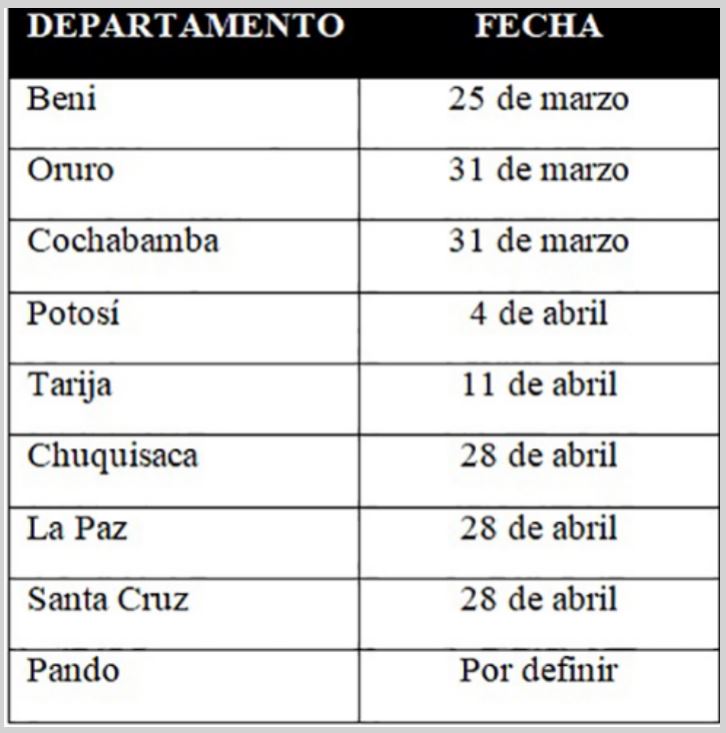 | DEPARTAMENTO | FECHA |
|---|---|
| Beni | 25 de marzo |
| Oruro | 31 de marzo |
| Cochabamba | 31 de marzo |
| Potosí | 4 de abril |
| Tarija | 11 de abril |
| Chuquisaca | 28 de abril |
| La Paz | 28 de abril |
| Santa Cruz | 28 de abril |
| Pando | Por definir |